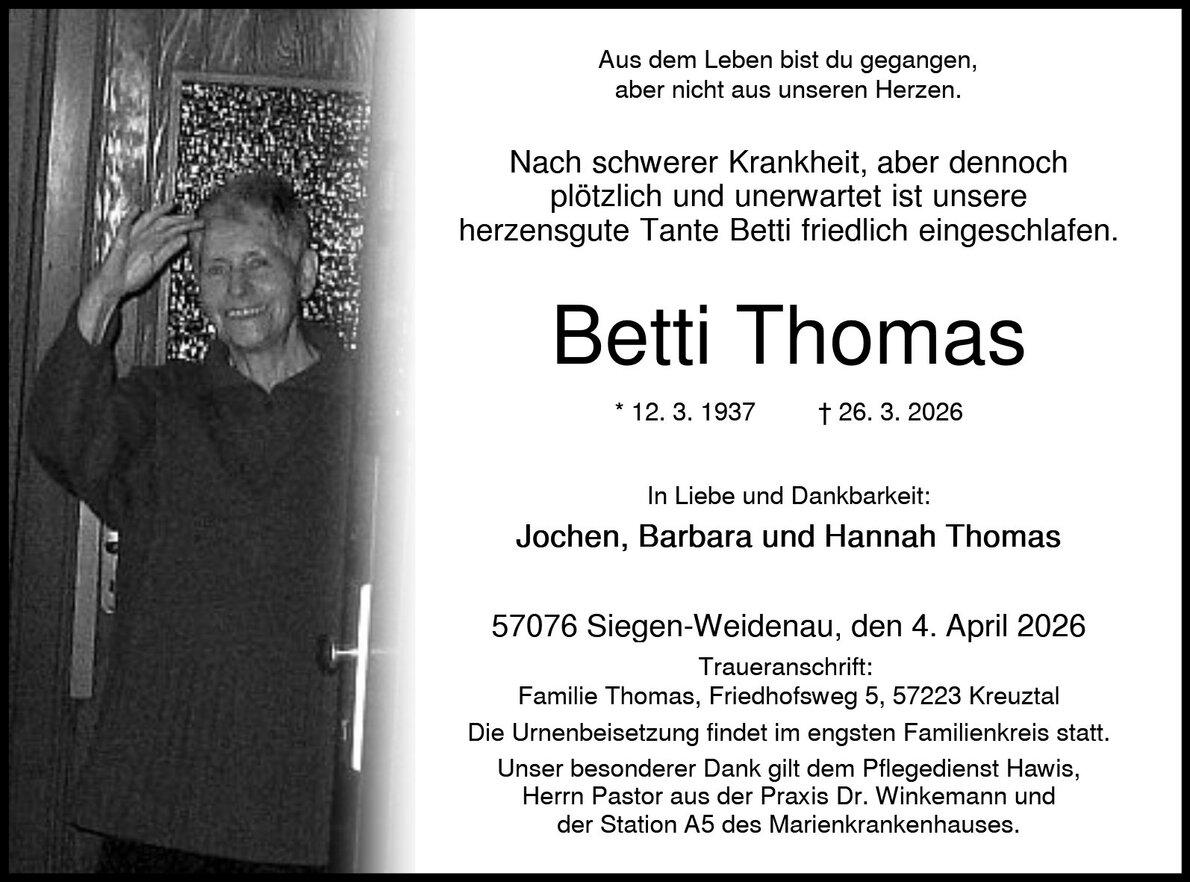 Aus dem Leben bist du gegangen,
aber nicht aus unseren Herzen.

Nach schwerer Krankheit, aber dennoch plötzlich und unerwartet ist unsere herzensgute Tante Betti friedlich eingeschlafen.

Betti Thomas

* 12. 3. 1937 † 26. 3. 2026

In Liebe und Dankbarkeit:

Jochen, Barbara und Hannah Thomas

57076 Siegen-Weidenau, den 4. April 2026

Traueranschrift:
Familie Thomas, Friedhofsweg 5, 57223 Kreuztal

Die Urnenbeisetzung findet im engsten Familienkreis statt.

Unser besonderer Dank gilt dem Pflegedienst Hawis, Herrn Pastor aus der Praxis Dr. Winkemann und der Station A5 des Marienkrankenhauses.